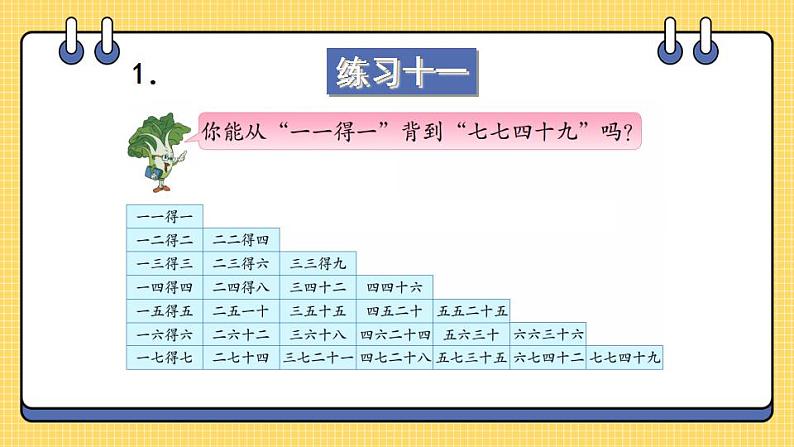 1.

练习十一

你能从“一一得一”背到“七七四十九”吗？

| 一一得一 | | | | | | |
|---|---|---|---|---|---|---|
| 一二得二 | 二二得四 | | | | | |
| 一三得三 | 二三得六 | 三三得九 | | | | |
| 一四得四 | 二四得八 | 三四十二 | 四四十六 | | | |
| 一五得五 | 二五一十 | 三五十五 | 四五二十 | 五五二十五 | | |
| 一六得六 | 二六十二 | 三六十八 | 四六二十四 | 五六三十 | 六六三十六 | |
| 一七得七 | 二七十四 | 三七二十一 | 四七二十八 | 五七三十五 | 六七四十二 | 七七四十九 |